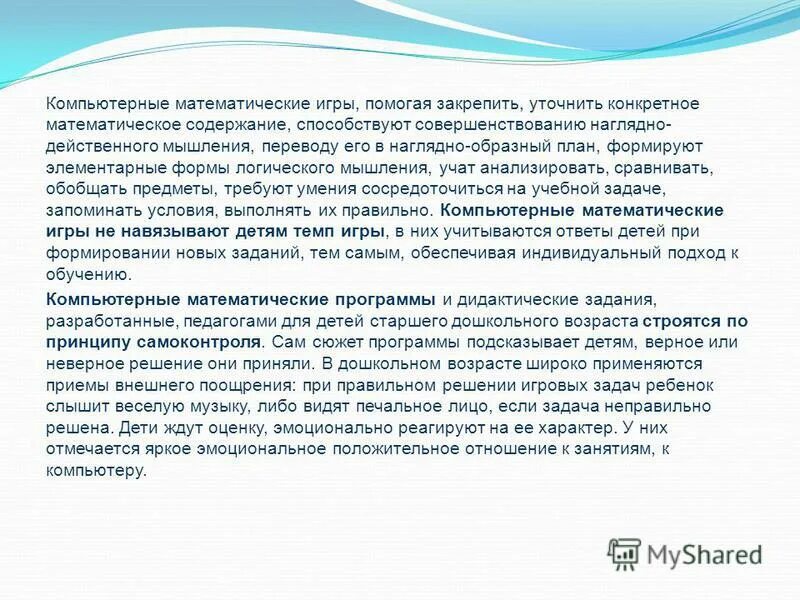 Компьютерные математические игры, помогая закрепить, уточнить конкретное математическое содержание, способствуют совершенствованию наглядно-действенного мышления, переводу его в наглядно-образный план, формируют элементарные формы логического мышления, учат анализировать, сравнивать, обобщать предметы, требуют умения сосредоточиться на учебной задаче, запоминать условия, выполнять их правильно. Компьютерные математические игры не навязывают детям темп игры, в них учитываются ответы детей при формировании новых заданий, тем самым, обеспечивая индивидуальный подход к обучению.

Компьютерные математические программы и дидактические задания, разработанные, педагогами для детей старшего дошкольного возраста строятся по принципу самоконтроля. Сам сюжет программы подсказывает детям, верное или неверное решение они приняли. В дошкольном возрасте широко применяются приемы внешнего поощрения: при правильном решении игровых задач ребенок слышит веселую музыку, либо видят печальное лицо, если задача неправильно решена. Дети ждут оценку, эмоционально реагируют на ее характер. У них отмечается яркое эмоциональное положительное отношение к занятиям, к компьютеру.

MyShared